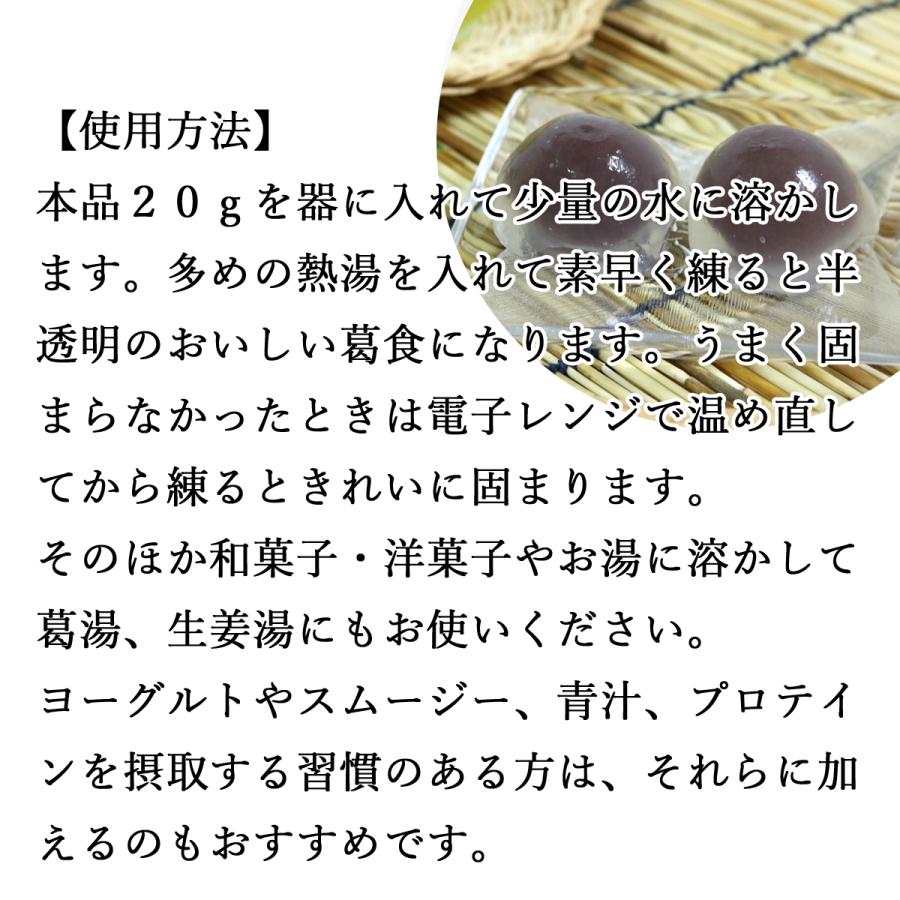 【使用方法】
本品２０ｇを器に入れて少量の水に溶かします。多めの熱湯を入れて素早く練ると半透明のおいしい葛食になります。うまく固まらなかったときは電子レンジで温め直してから練るときれいに固まります。
そのほか和菓子・洋菓子やお湯に溶かして葛湯、生姜湯にもお使いください。
ヨーグルトやスムージー、青汁、プロテインを摂取する習慣のある方は、それらに加えるのもおすすめです。